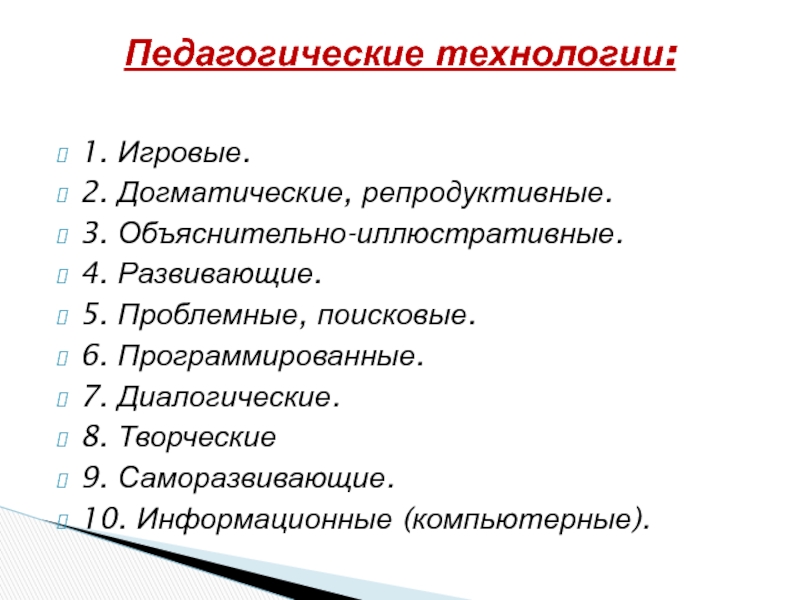 Педагогические технологии:

1. Игровые.
2. Догматические, репродуктивные.
3. Объяснительно-иллюстративные.
4. Развивающие.
5. Проблемные, поисковые.
6. Программированные.
7. Диалогические.
8. Творческие
9. Саморазвивающие.
10. Информационные (компьютерные).